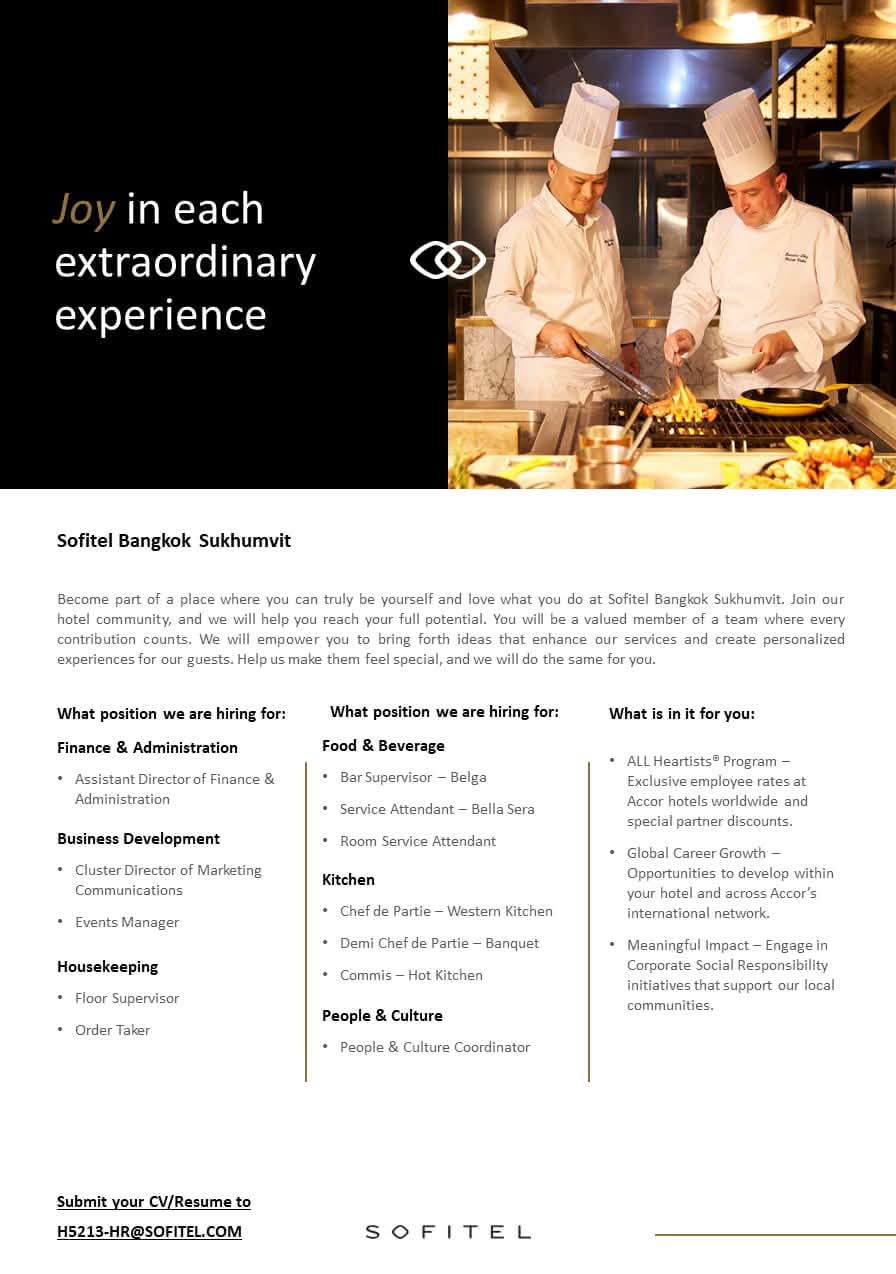 Joy in each extraordinary experience

Sofitel Bangkok Sukhumvit

Become part of a place where you can truly be yourself and love what you do at Sofitel Bangkok Sukhumvit. Join our hotel community, and we will help you reach your full potential. You will be a valued member of a team where every contribution counts. We will empower you to bring forth ideas that enhance our services and create personalized experiences for our guests. Help us make them feel special, and we will do the same for you.

What position we are hiring for:

Finance & Administration

• Assistant Director of Finance & Administration

Business Development

• Cluster Director of Marketing Communications

• Events Manager

Housekeeping

• Floor Supervisor

• Order Taker

What position we are hiring for:

Food & Beverage

• Bar Supervisor – Belga

• Service Attendant – Bella Sera

• Room Service Attendant

Kitchen

• Chef de Partie – Western Kitchen

• Demi Chef de Partie – Banquet

• Commis – Hot Kitchen

People & Culture

• People & Culture Coordinator

What is in it for you:

• ALL Heartists® Program – Exclusive employee rates at Accor hotels worldwide and special partner discounts.

• Global Career Growth – Opportunities to develop within your hotel and across Accor's international network.

• Meaningful Impact – Engage in Corporate Social Responsibility initiatives that support our local communities.

Submit your CV/Resume to
H5213-HR@SOFITEL.COM

SOFITEL